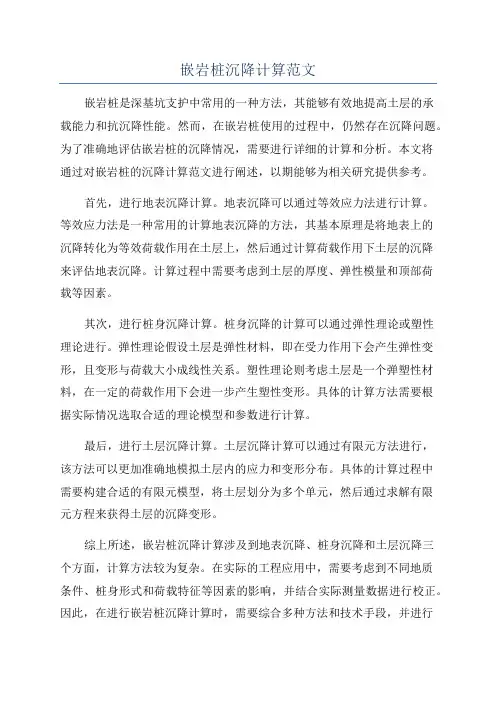 嵌岩桩沉降计算范文

嵌岩桩是深基坑支护中常用的一种方法，其能够有效地提高土层的承载能力和抗沉降性能。然而，在嵌岩桩使用的过程中，仍然存在沉降问题。为了准确地评估嵌岩桩的沉降情况，需要进行详细的计算和分析。本文将通过对嵌岩桩的沉降计算范文进行阐述，以期能够为相关研究提供参考。

首先，进行地表沉降计算。地表沉降可以通过等效应力法进行计算。等效应力法是一种常用的计算地表沉降的方法，其基本原理是将地表上的沉降转化为等效荷载作用在土层上，然后通过计算荷载作用下土层的沉降来评估地表沉降。计算过程中需要考虑到土层的厚度、弹性模量和顶部荷载等因素。

其次，进行桩身沉降计算。桩身沉降的计算可以通过弹性理论或塑性理论进行。弹性理论假设土层是弹性材料，即在受力作用下会产生弹性变形，且变形与荷载大小成线性关系。塑性理论则考虑土层是一个弹塑性材料，在一定的荷载作用下会进一步产生塑性变形。具体的计算方法需要根据实际情况选取合适的理论模型和参数进行计算。

最后，进行土层沉降计算。土层沉降计算可以通过有限元方法进行，该方法可以更加准确地模拟土层内的应力和变形分布。具体的计算过程中需要构建合适的有限元模型，将土层划分为多个单元，然后通过求解有限元方程来获得土层的沉降变形。

综上所述，嵌岩桩沉降计算涉及到地表沉降、桩身沉降和土层沉降三个方面，计算方法较为复杂。在实际的工程应用中，需要考虑到不同地质条件、桩身形式和荷载特征等因素的影响，并结合实际测量数据进行校正。因此，在进行嵌岩桩沉降计算时，需要综合多种方法和技术手段，并进行